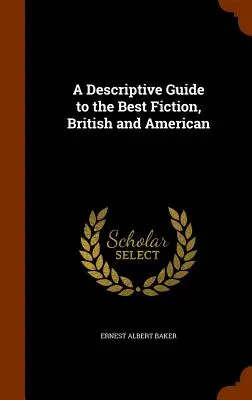 A Descriptive Guide to the Best Fiction, British and American

Scholar
SELECT

ERNEST ALBERT BAKER